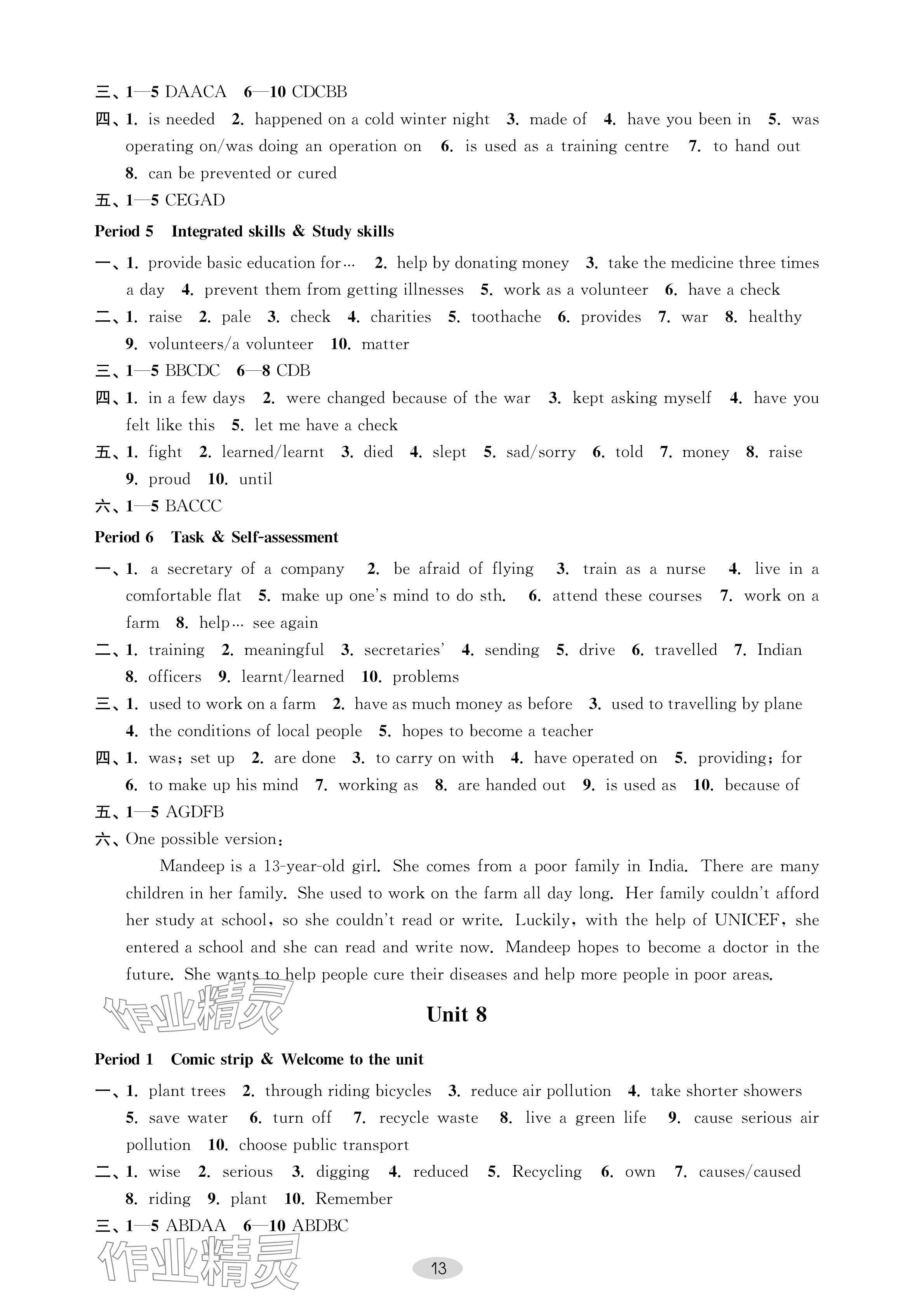 三、1—5 DAACA　6—10 CDCBB
四、1. is needed　2. happened on a cold winter night　3. made of　4. have you been in　5. was operating on/was doing an operation on　6. is used as a training centre　7. to hand out　8. can be prevented or cured
五、1—5 CEGAD

Period 5　Integrated skills & Study skills

一、1. provide basic education for…　2. help by donating money　3. take the medicine three times a day　4. prevent them from getting illnesses　5. work as a volunteer　6. have a check
二、1. raise　2. pale　3. check　4. charities　5. toothache　6. provides　7. war　8. healthy　9. volunteers/a volunteer　10. matter
三、1—5 BBCDC　6—8 CDB
四、1. in a few days　2. were changed because of the war　3. kept asking myself　4. have you felt like this　5. let me have a check
五、1. fight　2. learned/learnt　3. died　4. slept　5. sad/sorry　6. told　7. money　8. raise　9. proud　10. until
六、1—5 BACCC

Period 6　Task & Self-assessment

一、1. a secretary of a company　2. be afraid of flying　3. train as a nurse　4. live in a comfortable flat　5. make up one's mind to do sth.　6. attend these courses　7. work on a farm　8. help… see again
二、1. training　2. meaningful　3. secretaries'　4. sending　5. drive　6. travelled　7. Indian　8. officers　9. learnt/learned　10. problems
三、1. used to work on a farm　2. have as much money as before　3. used to travelling by plane　4. the conditions of local people　5. hopes to become a teacher
四、1. was; set up　2. are done　3. to carry on with　4. have operated on　5. providing; for　6. to make up his mind　7. working as　8. are handed out　9. is used as　10. because of
五、1—5 AGDFB
六、One possible version:

Mandeep is a 13-year-old girl. She comes from a poor family in India. There are many children in her family. She used to work on the farm all day long. Her family couldn't afford her study at school, so she couldn't read or write. Luckily, with the help of UNICEF, she entered a school and she can read and write now. Mandeep hopes to become a doctor in the future. She wants to help people cure their diseases and help more people in poor areas.

作业精灵

Unit 8

Period 1　Comic strip & Welcome to the unit

一、1. plant trees　2. through riding bicycles　3. reduce air pollution　4. take shorter showers　5. save water　6. turn off　7. recycle waste　8. live a green life　9. cause serious air pollution　10. choose public transport
二、1. wise　2. serious　3. digging　4. reduced　5. Recycling　6. own　7. causes/caused　8. riding　9. plant　10. Remember
三、1—5 ABDAA　6—10 ABDBC

作业精灵

13